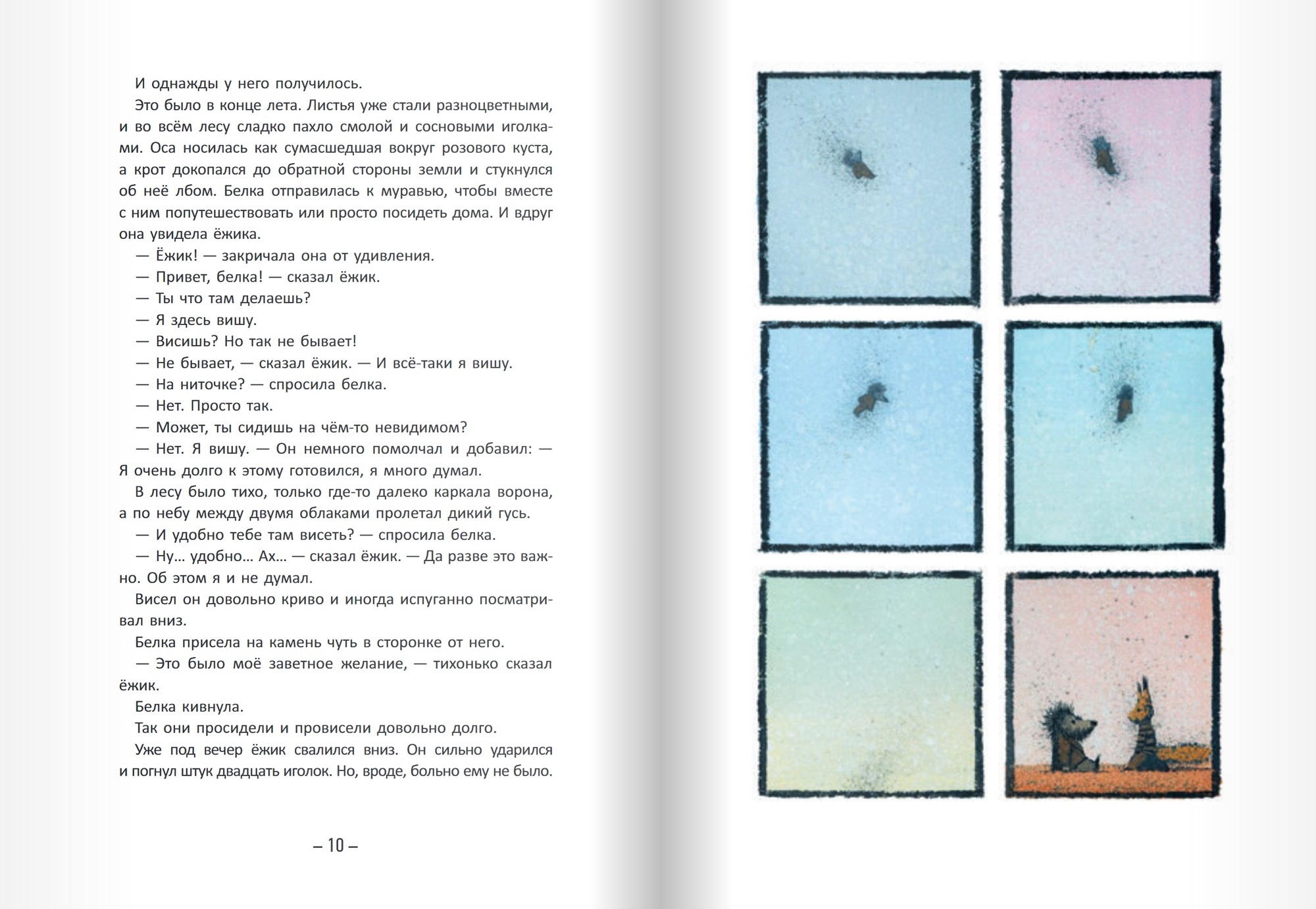 И однажды у него получилось.

Это было в конце лета. Листья уже стали разноцветными, и во всём лесу сладко пахло смолой и сосновыми иголками. Оса носилась как сумасшедшая вокруг розового куста, а крот докопался до обратной стороны земли и стукнулся об неё лбом. Белка отправилась к муравью, чтобы вместе с ним попутешествовать или просто посидеть дома. И вдруг она увидела ёжика.

— Ёжик! — закричала она от удивления.

— Привет, белка! — сказал ёжик.

— Ты что там делаешь?

— Я здесь вишу.

— Висишь? Но так не бывает!

— Не бывает, — сказал ёжик. — И всё-таки я вишу.

— На ниточке? — спросила белка.

— Нет. Просто так.

— Может, ты сидишь на чём-то невидимом?

— Нет. Я вишу. — Он немного помолчал и добавил: — Я очень долго к этому готовился, я много думал.

В лесу было тихо, только где-то далеко каркала ворона, а по небу между двумя облаками пролетал дикий гусь.

— И удобно тебе там висеть? — спросила белка.

— Ну... удобно... Ах... — сказал ёжик. — Да разве это важно. Об этом я и не думал.

Висел он довольно криво и иногда испуганно посматривал вниз.

Белка присела на камень чуть в сторонке от него.

— Это было моё заветное желание, — тихонько сказал ёжик.

Белка кивнула.

Так они просидели и провисели довольно долго.

Уже под вечер ёжик свалился вниз. Он сильно ударился и погнул штук двадцать иголок. Но, вроде, больно ему не было.

– 10 –